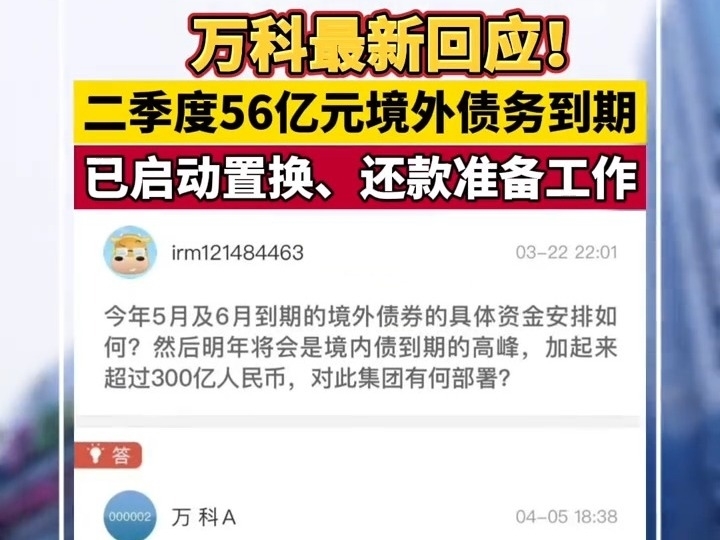 万科最新回应！

二季度56亿元境外债务到期

已启动置换、还款准备工作

irm121484463

03-22 22:01

今年5月及6月到期的境外债券的具体资金安排如何？然后明年将会是境内债到期的高峰，加起来超过300亿人民币，对此集团有何部署？

答

000002

万 科A

04-05 18:38